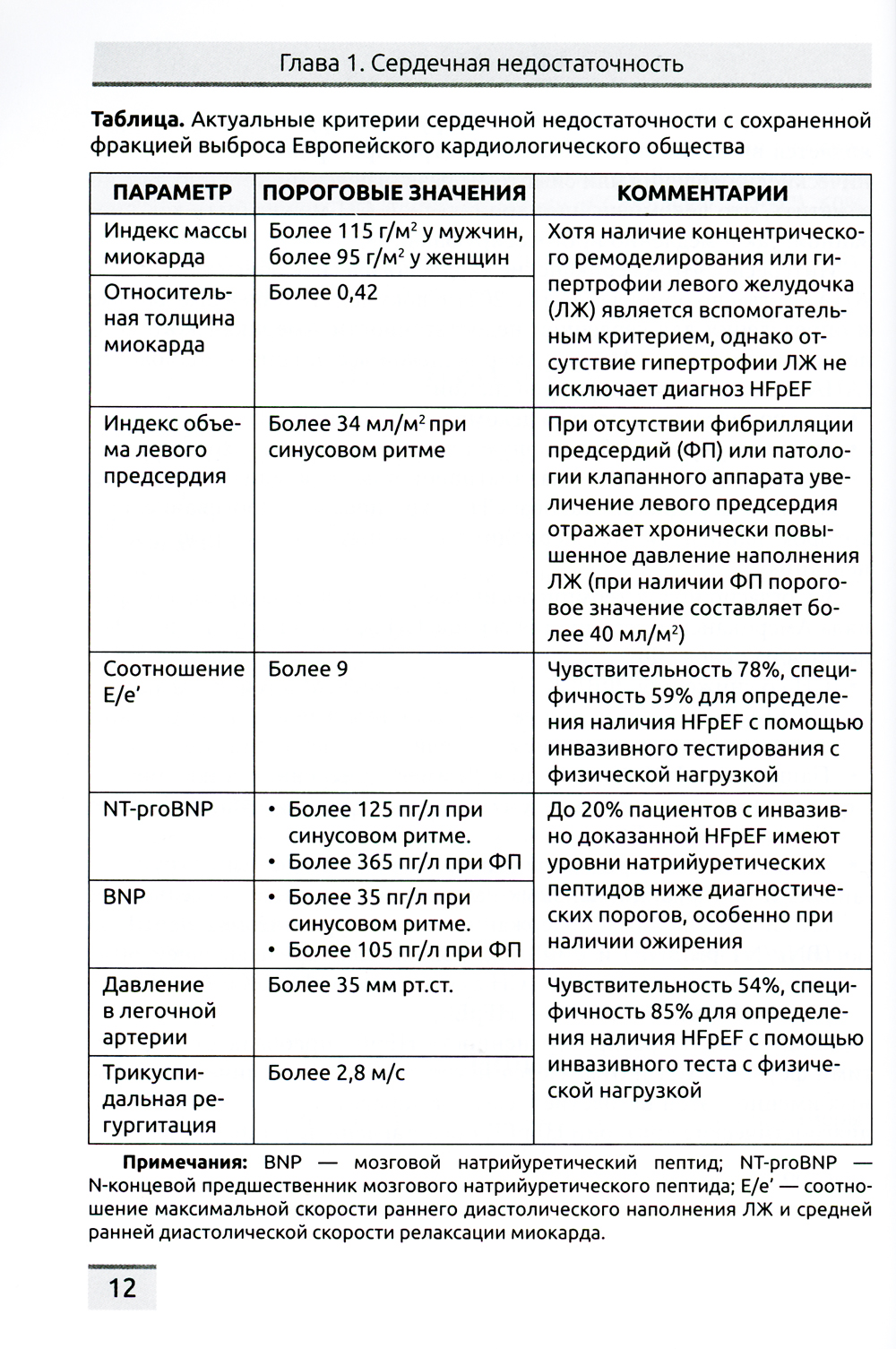 Глава 1. Сердечная недостаточность

**Таблица.** Актуальные критерии сердечной недостаточности с сохраненной фракцией выброса Европейского кардиологического общества

| ПАРАМЕТР | ПОРОГОВЫЕ ЗНАЧЕНИЯ | КОММЕНТАРИИ |
|---|---|---|
| Индекс массы миокарда | Более 115 г/м$^2$ у мужчин, более 95 г/м$^2$ у женщин | Хотя наличие концентрического ремоделирования или гипертрофии левого желудочка (ЛЖ) является вспомогательным критерием, однако отсутствие гипертрофии ЛЖ не исключает диагноз HFpEF |
| Относительная толщина миокарда | Более 0,42 | |
| Индекс объема левого предсердия | Более 34 мл/м$^2$ при синусовом ритме | При отсутствии фибрилляции предсердий (ФП) или патологии клапанного аппарата увеличение левого предсердия отражает хронически повышенное давление наполнения ЛЖ (при наличии ФП пороговое значение составляет более 40 мл/м$^2$) |
| Соотношение E/e' | Более 9 | Чувствительность 78%, специфичность 59% для определения наличия HFpEF с помощью инвазивного тестирования с физической нагрузкой |
| NT-proBNP | • Более 125 пг/л при синусовом ритме. • Более 365 пг/л при ФП | До 20% пациентов с инвазивно доказанной HFpEF имеют уровни натрийуретических пептидов ниже диагностических порогов, особенно при наличии ожирения |
| BNP | • Более 35 пг/л при синусовом ритме. • Более 105 пг/л при ФП | |
| Давление в легочной артерии | Более 35 мм рт.ст. | Чувствительность 54%, специфичность 85% для определения наличия HFpEF с помощью инвазивного теста с физической нагрузкой |
| Трикуспидальная регургитация | Более 2,8 м/с | |

**Примечания:** BNP — мозговой натрийуретический пептид; NT-proBNP — N-концевой предшественник мозгового натрийуретического пептида; E/e' — соотношение максимальной скорости раннего диастолического наполнения ЛЖ и средней ранней диастолической скорости релаксации миокарда.

12